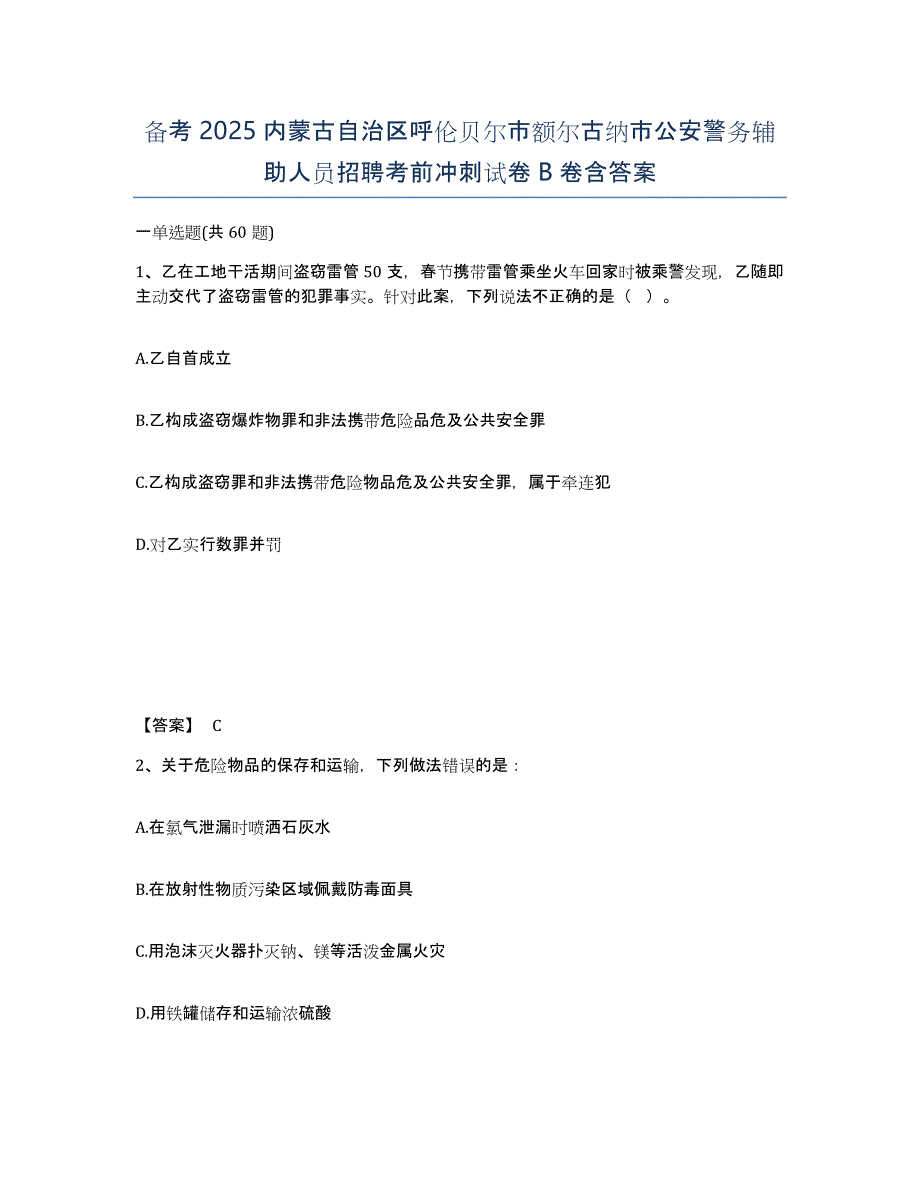 备考 2025 内蒙古自治区呼伦贝尔市额尔古纳市公安警务辅助人员招聘考前冲刺试卷 B 卷含答案

一单选题(共 60 题)

1、乙在工地干活期间盗窃雷管 50 支，春节携带雷管乘坐火车回家时被乘警发现，乙随即主动交代了盗窃雷管的犯罪事实。针对此案，下列说法不正确的是（ ）。

A.乙自首成立

B.乙构成盗窃爆炸物罪和非法携带危险品危及公共安全罪

C.乙构成盗窃罪和非法携带危险物品危及公共安全罪，属于牵连犯

D.对乙实行数罪并罚

【答案】 C

2、关于危险物品的保存和运输，下列做法错误的是：

A.在氯气泄漏时喷洒石灰水

B.在放射性物质污染区域佩戴防毒面具

C.用泡沫灭火器扑灭钠、镁等活泼金属火灾

D.用铁罐储存和运输浓硫酸